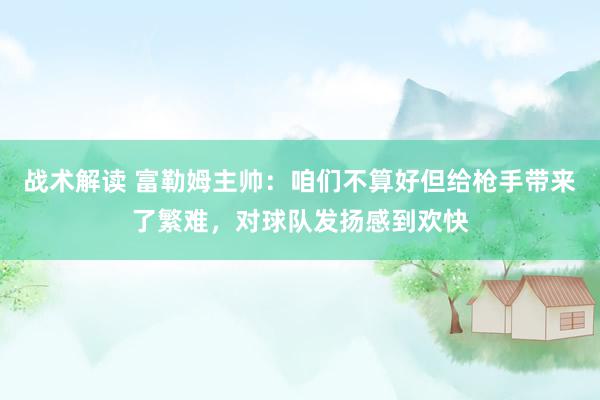 战术解读 富勒姆主帅：咱们不算好但给枪手带来了繁难，对球队发扬感到欢快